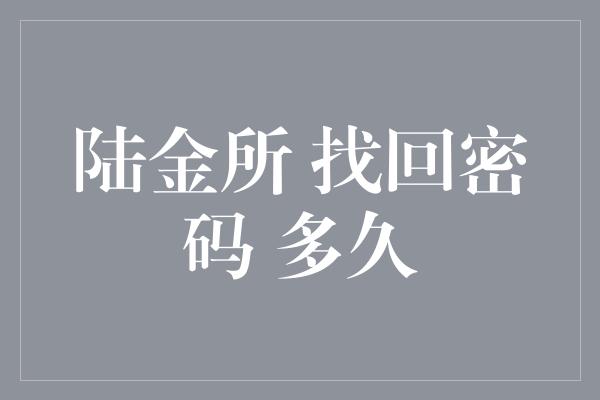 陆金所 找回密码 多久